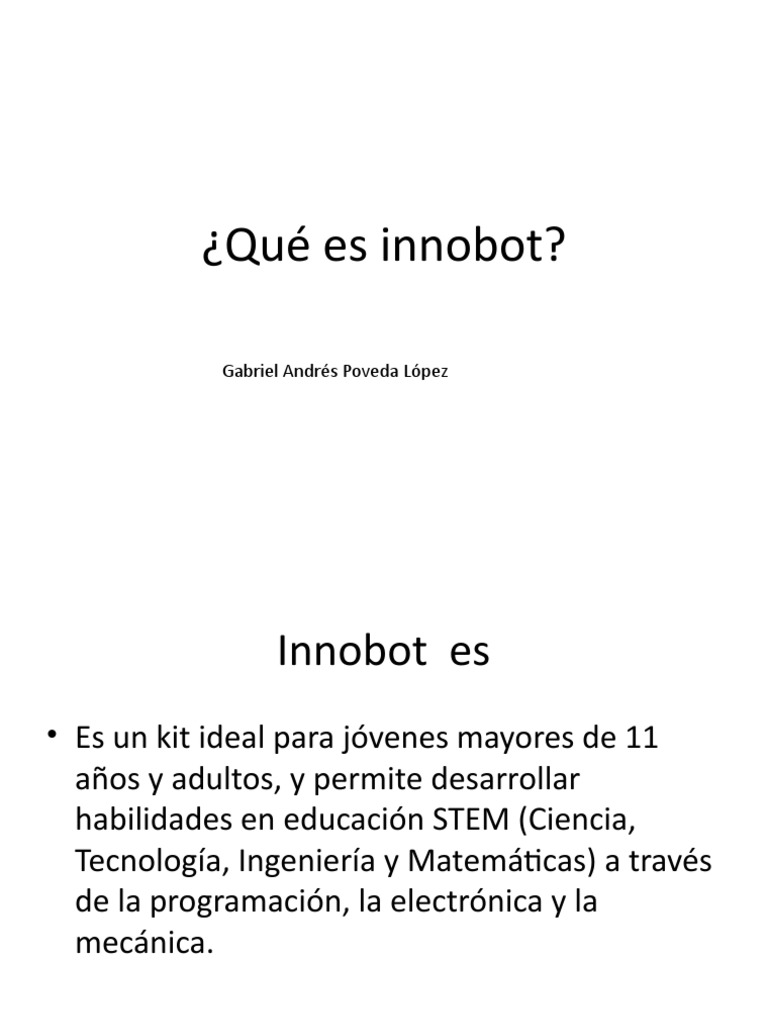 ¿Qué es innobot?

Gabriel Andrés Poveda López

Innobot es

• Es un kit ideal para jóvenes mayores de 11 años y adultos, y permite desarrollar habilidades en educación STEM (Ciencia, Tecnología, Ingeniería y Matemáticas) a través de la programación, la electrónica y la mecánica.